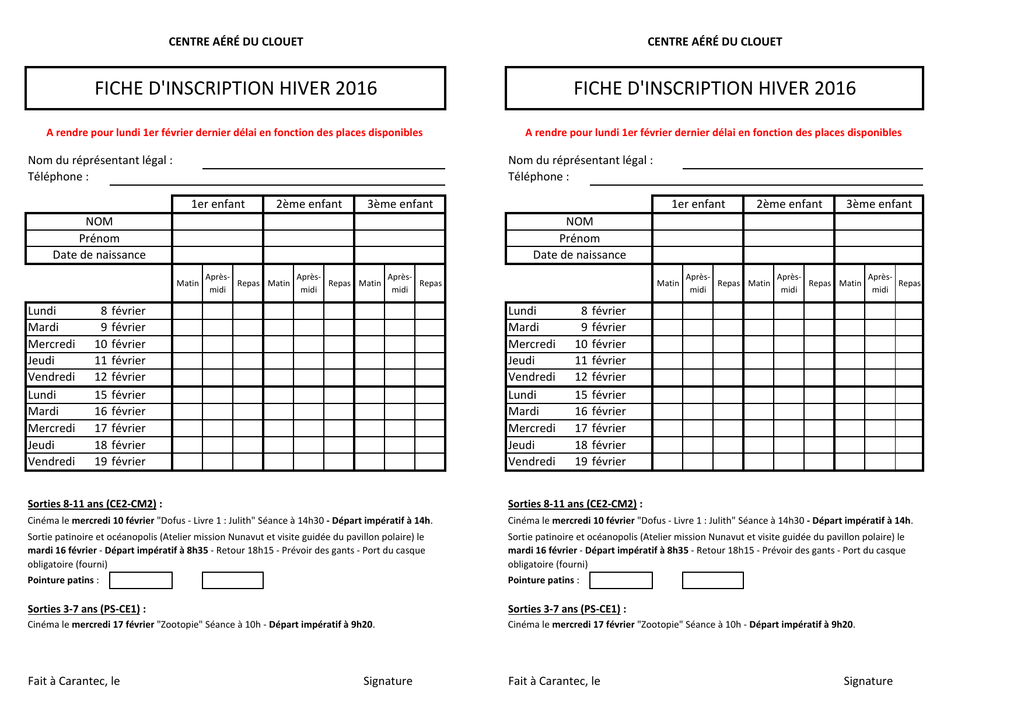 CENTRE AÉRÉ DU CLOUET

FICHE D'INSCRIPTION HIVER 2016

A rendre pour lundi 1er février dernier délai en fonction des places disponibles

Nom du réprésentant légal :
Téléphone :

| | 1er enfant | | | 2ème enfant | | | 3ème enfant | | |
|---|---|---|---|---|---|---|---|---|---|
| NOM | | | | | | | | | |
| Prénom | | | | | | | | | |
| Date de naissance | | | | | | | | | |
| | Matin | Après-midi | Repas | Matin | Après-midi | Repas | Matin | Après-midi | Repas |
| Lundi 8 février | | | | | | | | | |
| Mardi 9 février | | | | | | | | | |
| Mercredi 10 février | | | | | | | | | |
| Jeudi 11 février | | | | | | | | | |
| Vendredi 12 février | | | | | | | | | |
| Lundi 15 février | | | | | | | | | |
| Mardi 16 février | | | | | | | | | |
| Mercredi 17 février | | | | | | | | | |
| Jeudi 18 février | | | | | | | | | |
| Vendredi 19 février | | | | | | | | | |

Sorties 8-11 ans (CE2-CM2) :
Cinéma le mercredi 10 février "Dofus - Livre 1 : Julith" Séance à 14h30 - Départ impératif à 14h.
Sortie patinoire et océanopolis (Atelier mission Nunavut et visite guidée du pavillon polaire) le mardi 16 février - Départ impératif à 8h35 - Retour 18h15 - Prévoir des gants - Port du casque obligatoire (fourni)
Pointure patins :

Sorties 3-7 ans (PS-CE1) :
Cinéma le mercredi 17 février "Zootopie" Séance à 10h - Départ impératif à 9h20.

Fait à Carantec, le
Signature

CENTRE AÉRÉ DU CLOUET

FICHE D'INSCRIPTION HIVER 2016

A rendre pour lundi 1er février dernier délai en fonction des places disponibles

Nom du réprésentant légal :
Téléphone :

| | 1er enfant | | | 2ème enfant | | | 3ème enfant | | |
|---|---|---|---|---|---|---|---|---|---|
| NOM | | | | | | | | | |
| Prénom | | | | | | | | | |
| Date de naissance | | | | | | | | | |
| | Matin | Après-midi | Repas | Matin | Après-midi | Repas | Matin | Après-midi | Repas |
| Lundi 8 février | | | | | | | | | |
| Mardi 9 février | | | | | | | | | |
| Mercredi 10 février | | | | | | | | | |
| Jeudi 11 février | | | | | | | | | |
| Vendredi 12 février | | | | | | | | | |
| Lundi 15 février | | | | | | | | | |
| Mardi 16 février | | | | | | | | | |
| Mercredi 17 février | | | | | | | | | |
| Jeudi 18 février | | | | | | | | | |
| Vendredi 19 février | | | | | | | | | |

Sorties 8-11 ans (CE2-CM2) :
Cinéma le mercredi 10 février "Dofus - Livre 1 : Julith" Séance à 14h30 - Départ impératif à 14h.
Sortie patinoire et océanopolis (Atelier mission Nunavut et visite guidée du pavillon polaire) le mardi 16 février - Départ impératif à 8h35 - Retour 18h15 - Prévoir des gants - Port du casque obligatoire (fourni)
Pointure patins :

Sorties 3-7 ans (PS-CE1) :
Cinéma le mercredi 17 février "Zootopie" Séance à 10h - Départ impératif à 9h20.

Fait à Carantec, le
Signature